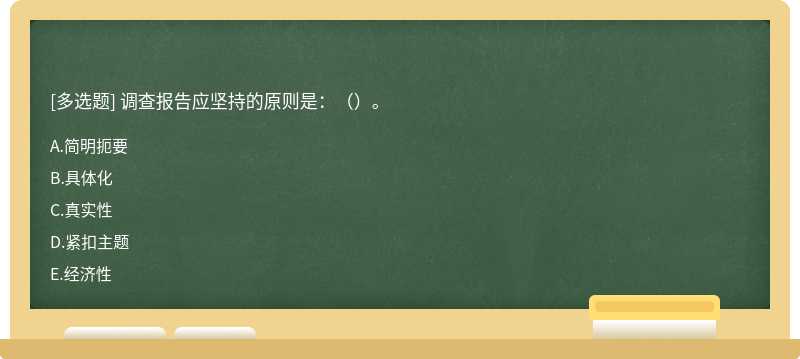 [多选题] 调查报告应坚持的原则是：（）。

A.简明扼要

B.具体化

C.真实性

D.紧扣主题

E.经济性